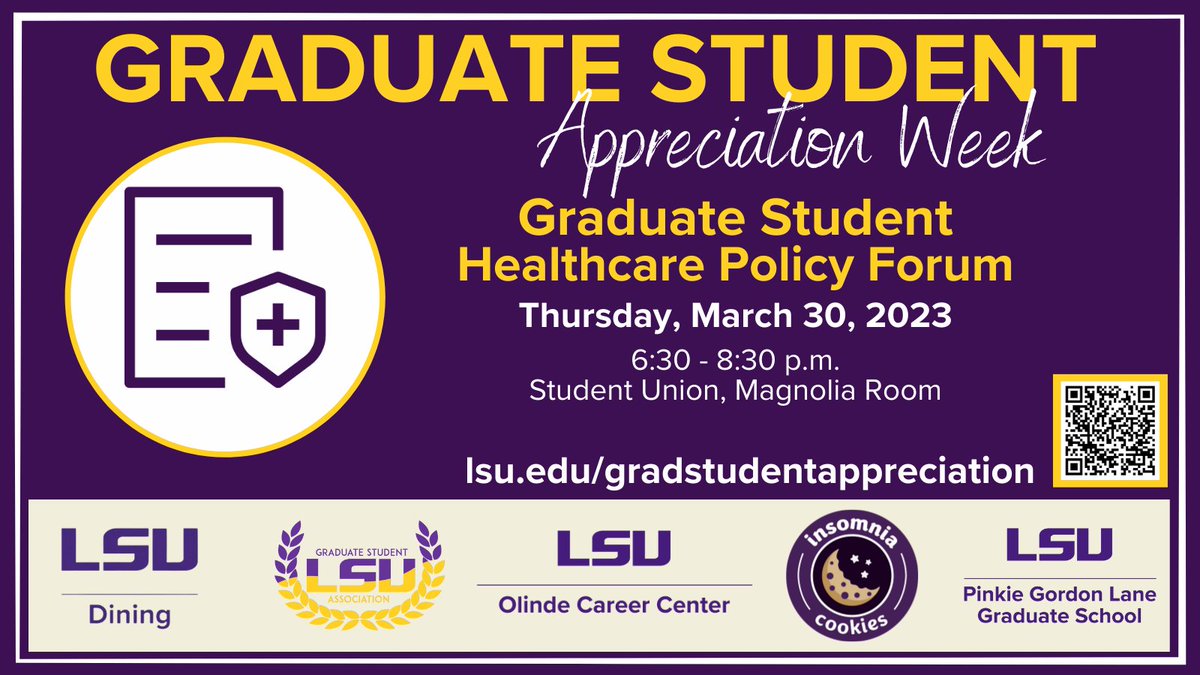 GRADUATE STUDENT
Appreciation Week

Graduate Student
Healthcare Policy Forum

Thursday, March 30, 2023

6:30 - 8:30 p.m.
Student Union, Magnolia Room

lsu.edu/gradstudentappreciation

LSU
Dining

GRADUATE STUDENT
LSU
ASSOCIATION

LSU
Olinde Career Center

insomnia
cookies

LSU
Pinkie Gordon Lane
Graduate School